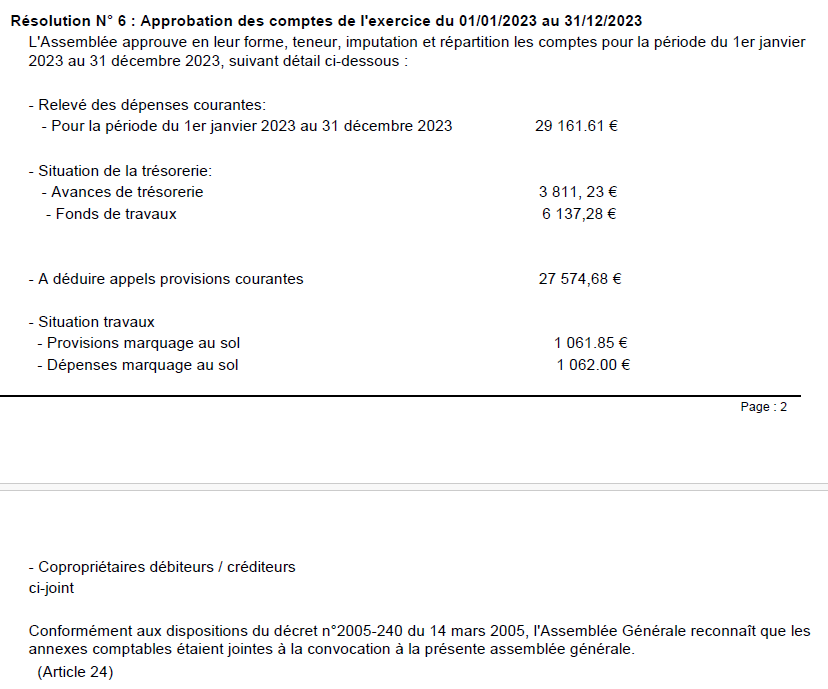 Résolution N° 6 : Approbation des comptes de l'exercice du 01/01/2023 au 31/12/2023

L'Assemblée approuve en leur forme, teneur, imputation et répartition les comptes pour la période du 1er janvier 2023 au 31 décembre 2023, suivant détail ci-dessous :

- Relevé des dépenses courantes:
- Pour la période du 1er janvier 2023 au 31 décembre 2023 29 161.61 €

- Situation de la trésorerie:
- Avances de trésorerie 3 811, 23 €
- Fonds de travaux 6 137,28 €

- A déduire appels provisions courantes 27 574,68 €

- Situation travaux
- Provisions marquage au sol 1 061.85 €
- Dépenses marquage au sol 1 062.00 €

Page : 2

- Copropriétaires débiteurs / créditeurs
ci-joint

Conformément aux dispositions du décret n°2005-240 du 14 mars 2005, l'Assemblée Générale reconnaît que les annexes comptables étaient jointes à la convocation à la présente assemblée générale.
(Article 24)